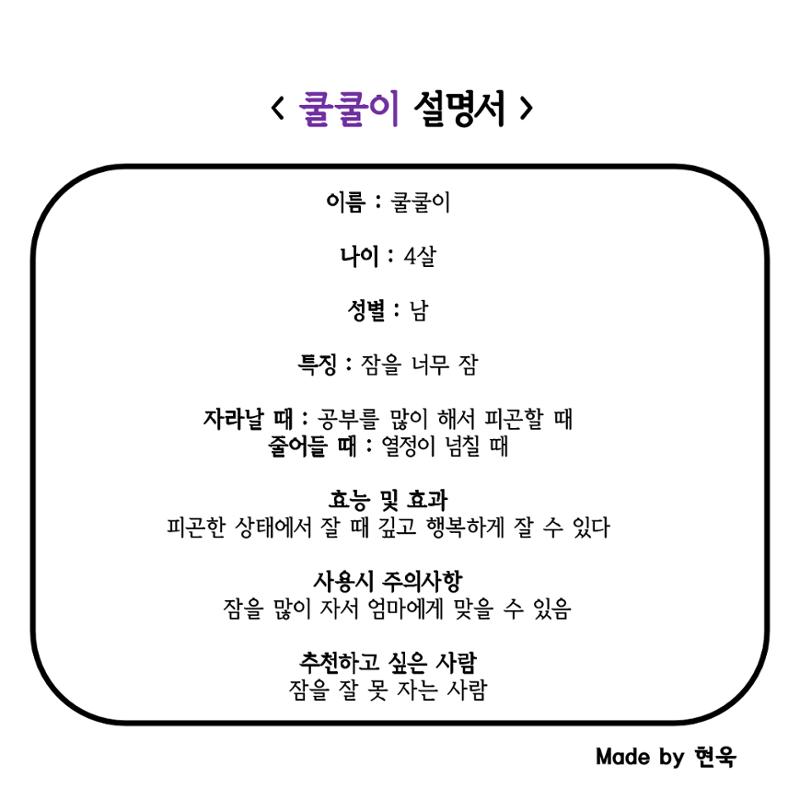 < 쿨쿨이 설명서 >

이름 : 쿨쿨이

나이 : 4살

성별 : 남

특징 : 잠을 너무 잠

자라날 때 : 공부를 많이 해서 피곤할 때
줄어들 때 : 열정이 넘칠 때

효능 및 효과
피곤한 상태에서 잘 때 깊고 행복하게 잘 수 있다

사용시 주의사항
잠을 많이 자서 엄마에게 맞을 수 있음

추천하고 싶은 사람
잠을 잘 못 자는 사람

Made by 현욱